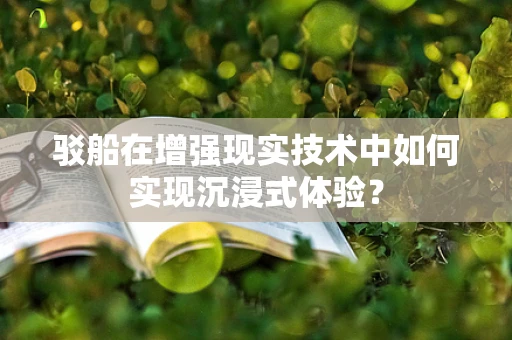 驳船在增强现实技术中如何实现沉浸式体验？